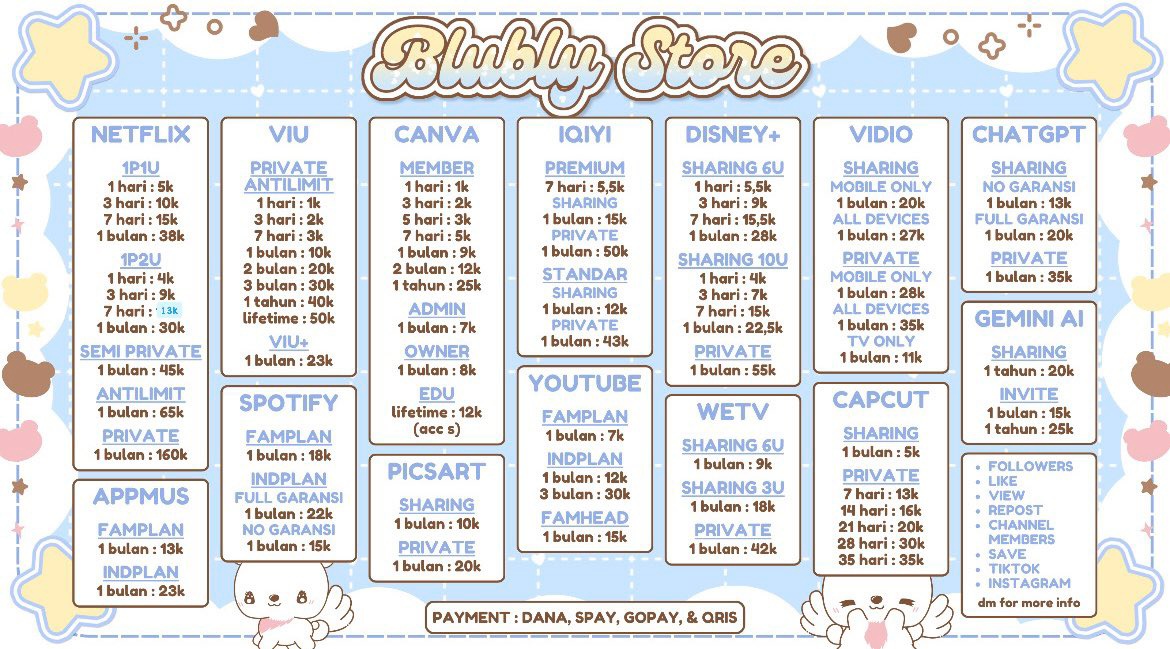 Blubly Store

NETFLIX
1P1U
1 hari : 5k
3 hari : 10k
7 hari : 15k
1 bulan : 38k
1P2U
1 hari : 4k
3 hari : 9k
7 hari : 13k
1 bulan : 30k
SEMI PRIVATE
1 bulan : 45k
ANTILIMIT
1 bulan : 65k
PRIVATE
1 bulan : 160k

APPMUS
FAMPLAN
1 bulan : 13k
INDPLAN
1 bulan : 23k

VIU
PRIVATE ANTILIMIT
1 hari : 1k
3 hari : 2k
7 hari : 3k
1 bulan : 10k
2 bulan : 20k
3 bulan : 30k
1 tahun : 40k
lifetime : 50k
VIU+
1 bulan : 23k

SPOTIFY
FAMPLAN
1 bulan : 18k
INDPLAN
FULL GARANSI
1 bulan : 22k
NO GARANSI
1 bulan : 15k

CANVA
MEMBER
1 hari : 1k
3 hari : 2k
5 hari : 3k
7 hari : 5k
1 bulan : 9k
2 bulan : 12k
1 tahun : 25k
ADMIN
1 bulan : 7k
OWNER
1 bulan : 8k
EDU
lifetime : 12k
(acc s)

PICSART
SHARING
1 bulan : 10k
PRIVATE
1 bulan : 20k

IQIYI
PREMIUM
7 hari : 5,5k
SHARING
1 bulan : 15k
PRIVATE
1 bulan : 50k
STANDAR
SHARING
1 bulan : 12k
PRIVATE
1 bulan : 43k

YOUTUBE
FAMPLAN
1 bulan : 7k
INDPLAN
1 bulan : 12k
3 bulan : 30k
FAMHEAD
1 bulan : 15k

DISNEY+
SHARING 6U
1 hari : 5,5k
3 hari : 9k
7 hari : 15,5k
1 bulan : 28k
SHARING 10U
1 hari : 4k
3 hari : 7k
7 hari : 15k
1 bulan : 22,5k
PRIVATE
1 bulan : 55k

WETV
SHARING 6U
1 bulan : 9k
SHARING 3U
1 bulan : 18k
PRIVATE
1 bulan : 42k

VIDIO
SHARING
MOBILE ONLY
1 bulan : 20k
ALL DEVICES
1 bulan : 27k
PRIVATE
MOBILE ONLY
1 bulan : 28k
ALL DEVICES
1 bulan : 35k
TV ONLY
1 bulan : 11k

CAPCUT
SHARING
1 bulan : 5k
PRIVATE
7 hari : 13k
14 hari : 16k
21 hari : 20k
28 hari : 30k
35 hari : 35k

CHATGPT
SHARING
NO GARANSI
1 bulan : 13k
FULL GARANSI
1 bulan : 20k
PRIVATE
1 bulan : 35k

GEMINI AI
SHARING
1 tahun : 20k
INVITE
1 bulan : 15k
1 tahun : 25k

• FOLLOWERS
• LIKE
• VIEW
• REPOST
• CHANNEL MEMBERS
• SAVE
• TIKTOK
• INSTAGRAM
dm for more info

PAYMENT : DANA, SPAY, GOPAY, & QRIS